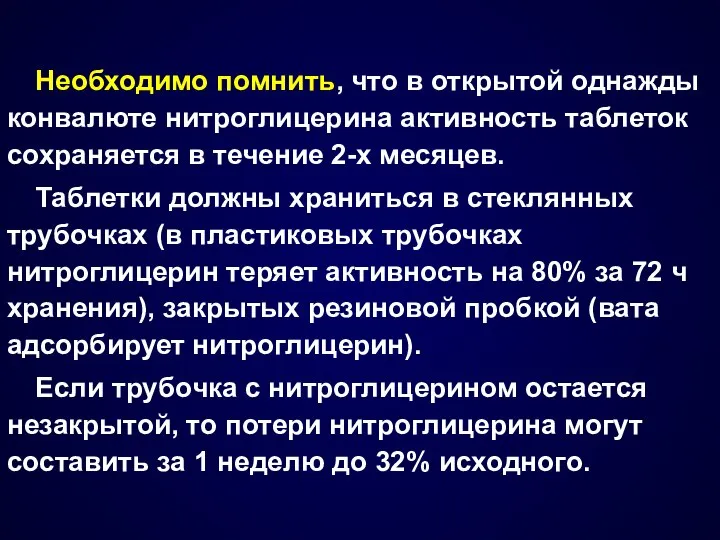 Необходимо помнить, что в открытой однажды конвалюте нитроглицерина активность таблеток сохраняется в течение 2-х месяцев.

Таблетки должны храниться в стеклянных трубочках (в пластиковых трубочках нитроглицерин теряет активность на 80% за 72 ч хранения), закрытых резиновой пробкой (вата адсорбирует нитроглицерин).

Если трубочка с нитроглицерином остается незакрытой, то потери нитроглицерина могут составить за 1 неделю до 32% исходного.